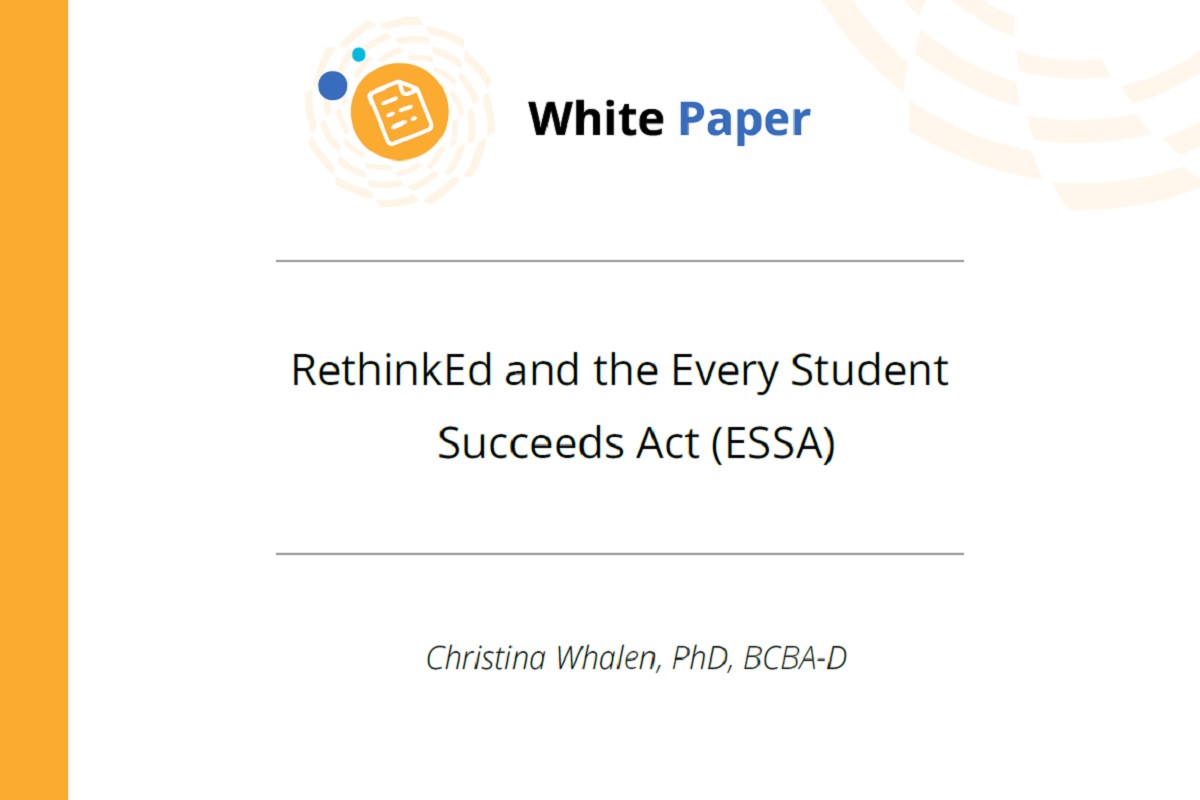 White Paper

RethinkEd and the Every Student Succeeds Act (ESSA)

Christina Whalen, PhD, BCBA-D